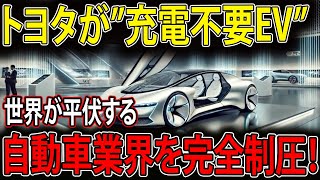 トヨタが"充電不要EV"

世界が平伏する

自動車業界を完全制圧!